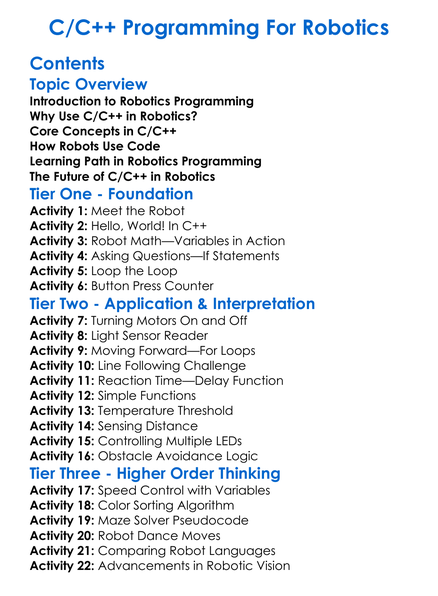 C/C++ Programming For Robotics

Contents

Topic Overview

Introduction to Robotics Programming
Why Use C/C++ in Robotics?
Core Concepts in C/C++
How Robots Use Code
Learning Path in Robotics Programming
The Future of C/C++ in Robotics

Tier One - Foundation

Activity 1: Meet the Robot
Activity 2: Hello, World! In C++
Activity 3: Robot Math—Variables in Action
Activity 4: Asking Questions—If Statements
Activity 5: Loop the Loop
Activity 6: Button Press Counter

Tier Two - Application & Interpretation

Activity 7: Turning Motors On and Off
Activity 8: Light Sensor Reader
Activity 9: Moving Forward—For Loops
Activity 10: Line Following Challenge
Activity 11: Reaction Time—Delay Function
Activity 12: Simple Functions
Activity 13: Temperature Threshold
Activity 14: Sensing Distance
Activity 15: Controlling Multiple LEDs
Activity 16: Obstacle Avoidance Logic

Tier Three - Higher Order Thinking

Activity 17: Speed Control with Variables
Activity 18: Color Sorting Algorithm
Activity 19: Maze Solver Pseudocode
Activity 20: Robot Dance Moves
Activity 21: Comparing Robot Languages
Activity 22: Advancements in Robotic Vision